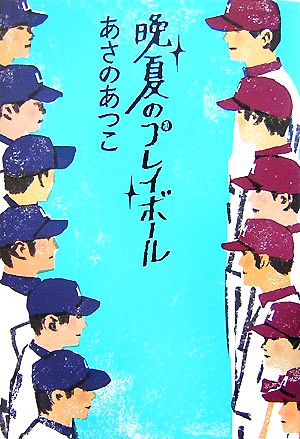 晩夏のプレイボール

あさのあつこ